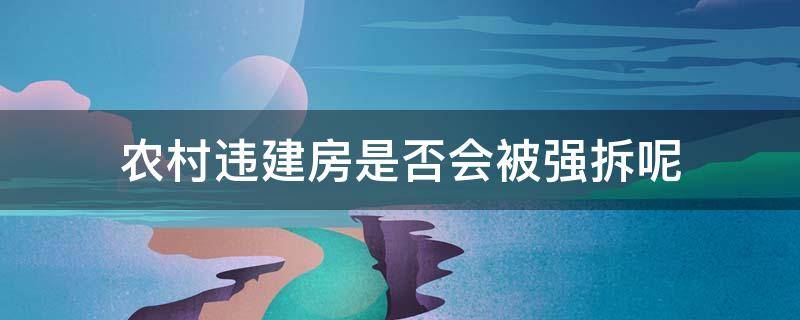 农村违建房是否会被强拆呢